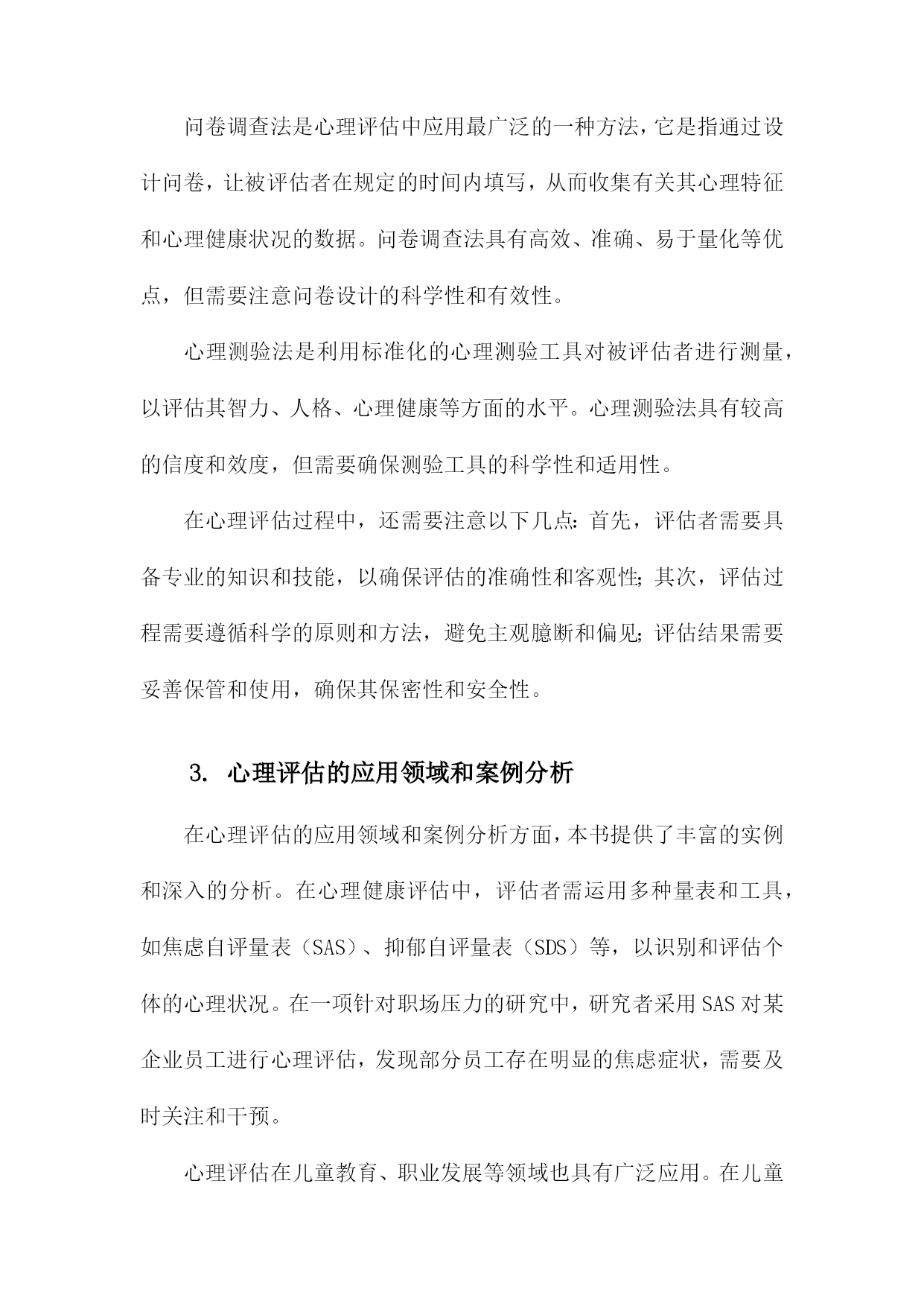 问卷调查法是心理评估中应用最广泛的一种方法，它是指通过设计问卷，让被评估者在规定的时间内填写，从而收集有关其心理特征和心理健康状况的数据。问卷调查法具有高效、准确、易于量化等优点，但需要注意问卷设计的科学性和有效性。

心理测验法是利用标准化的心理测验工具对被评估者进行测量，以评估其智力、人格、心理健康等方面的水平。心理测验法具有较高的信度和效度，但需要确保测验工具的科学性和适用性。

在心理评估过程中，还需要注意以下几点：首先，评估者需要具备专业的知识和技能，以确保评估的准确性和客观性；其次，评估过程需要遵循科学的原则和方法，避免主观臆断和偏见；评估结果需要妥善保管和使用，确保其保密性和安全性。

3. 心理评估的应用领域和案例分析

在心理评估的应用领域和案例分析方面，本书提供了丰富的实例和深入的分析。在心理健康评估中，评估者需运用多种量表和工具，如焦虑自评量表（SAS）、抑郁自评量表（SDS）等，以识别和评估个体的心理状况。在一项针对职场压力的研究中，研究者采用SAS对某企业员工进行心理评估，发现部分员工存在明显的焦虑症状，需要及时关注和干预。

心理评估在儿童教育、职业发展等领域也具有广泛应用。在儿童